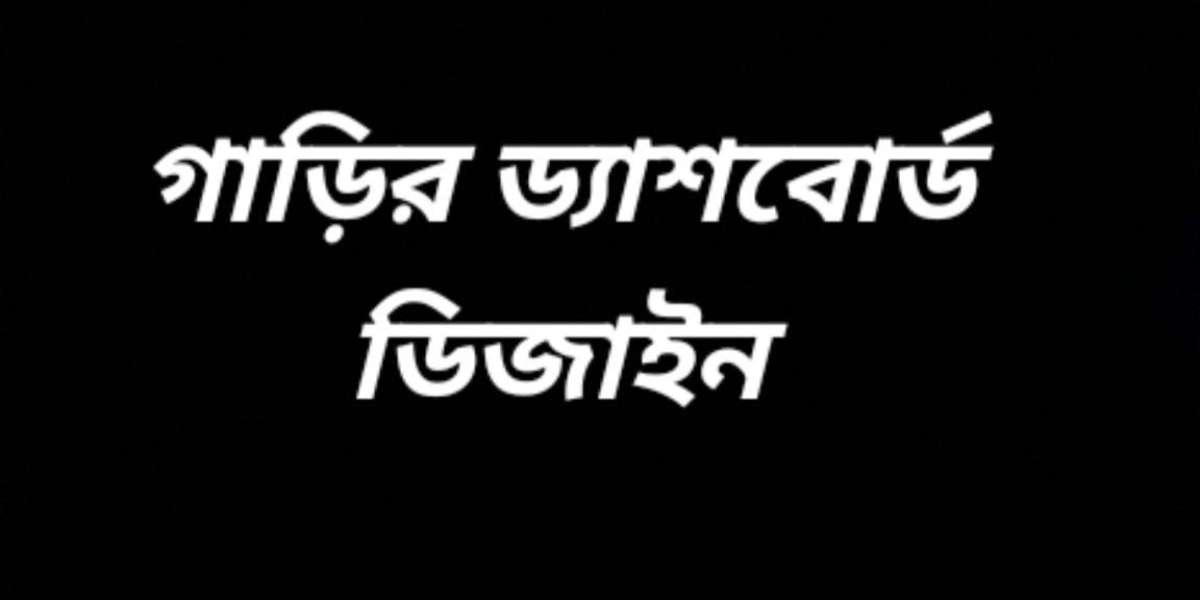 গাড়ির ড্যাশবোর্ড ডিজাইন